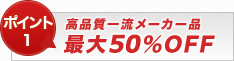 ポイント
1

高品質一流メーカー品
最大50％OFF